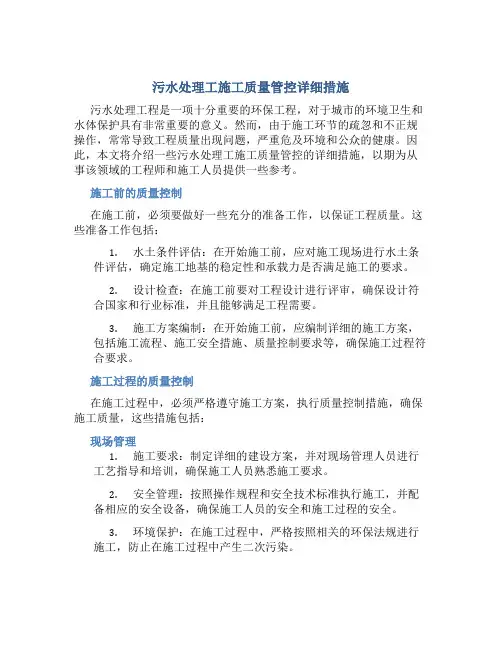 污水处理工施工质量管控详细措施

污水处理工程是一项十分重要的环保工程，对于城市的环境卫生和水体保护具有非常重要的意义。然而，由于施工环节的疏忽和不正规操作，常常导致工程质量出现问题，严重危及环境和公众的健康。因此，本文将介绍一些污水处理工施工质量管控的详细措施，以期为从事该领域的工程师和施工人员提供一些参考。

施工前的质量控制

在施工前，必须要做好一些充分的准备工作，以保证工程质量。这些准备工作包括：

1. 水土条件评估：在开始施工前，应对施工现场进行水土条件评估，确定施工地基的稳定性和承载力是否满足施工的要求。

2. 设计检查：在施工前要对工程设计进行评审，确保设计符合国家和行业标准，并且能够满足工程需要。

3. 施工方案编制：在开始施工前，应编制详细的施工方案，包括施工流程、施工安全措施、质量控制要求等，确保施工过程符合要求。

施工过程的质量控制

在施工过程中，必须严格遵守施工方案，执行质量控制措施，确保施工质量，这些措施包括：

现场管理

1. 施工要求：制定详细的建设方案，并对现场管理人员进行工艺指导和培训，确保施工人员熟悉施工要求。

2. 安全管理：按照操作规程和安全技术标准执行施工，并配备相应的安全设备，确保施工人员的安全和施工过程的安全。

3. 环境保护：在施工过程中，严格按照相关的环保法规进行施工，防止在施工过程中产生二次污染。